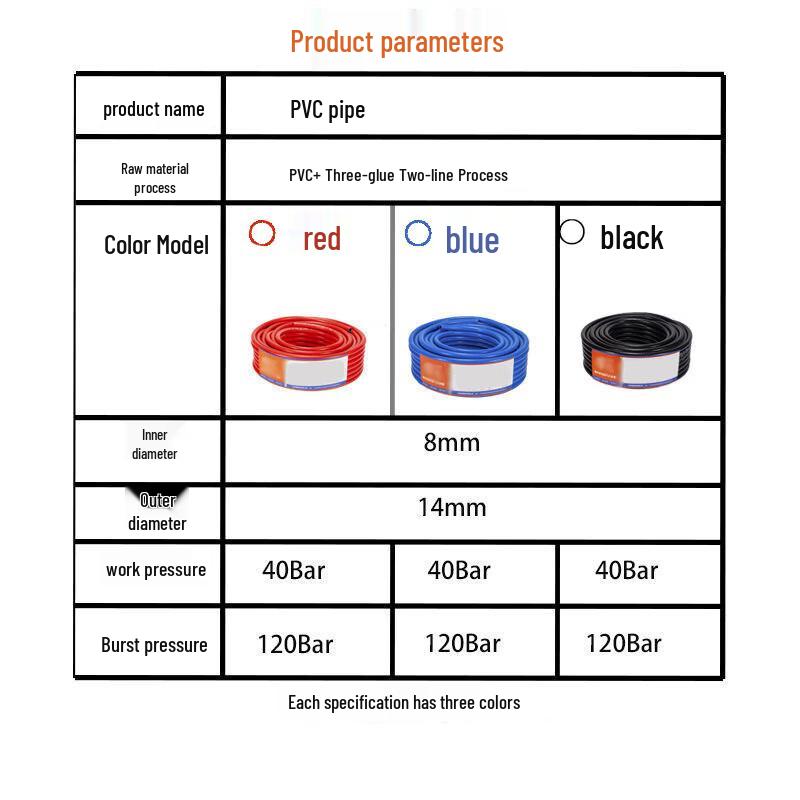 Product parameters

| product name | PVC pipe | | |
|---|---|---|---|
| Raw material process | PVC+ Three-glue Two-line Process | | |
| Color Model | red | blue | black |
| Inner diameter | 8mm | | |
| Outer diameter | 14mm | | |
| work pressure | 40Bar | 40Bar | 40Bar |
| Burst pressure | 120Bar | 120Bar | 120Bar |

Each specification has three colors